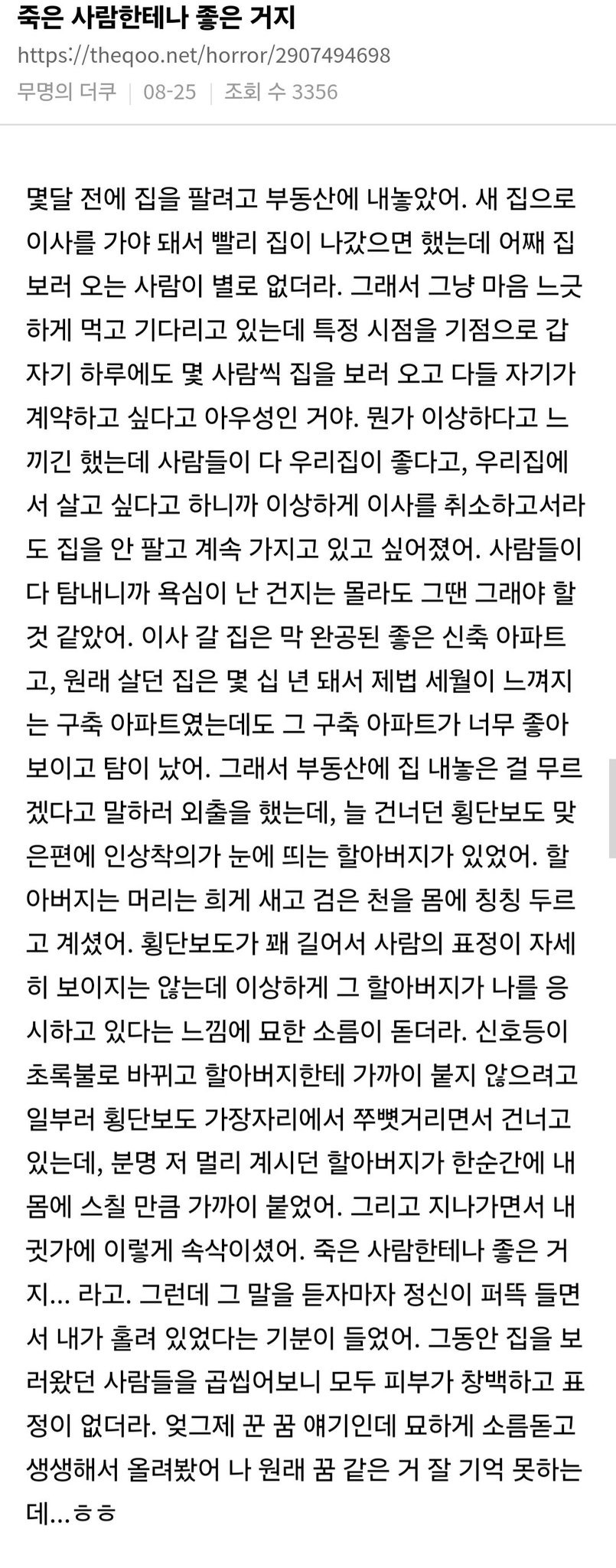 죽은 사람한테나 좋은 거지
https://theqoo.net/horror/2907494698
무명의 더쿠 | 08-25 | 조회 수 3356

몇달 전에 집을 팔려고 부동산에 내놓았어. 새 집으로 이사를 가야 돼서 빨리 집이 나갔으면 했는데 어째 집 보러 오는 사람이 별로 없더라. 그래서 그냥 마음 느긋하게 먹고 기다리고 있는데 특정 시점을 기점으로 갑자기 하루에도 몇 사람씩 집을 보러 오고 다들 자기가 계약하고 싶다고 아우성인 거야. 뭔가 이상하다고 느끼긴 했는데 사람들이 다 우리집이 좋다고, 우리집에서 살고 싶다고 하니까 이상하게 이사를 취소하고서라도 집을 안 팔고 계속 가지고 있고 싶어졌어. 사람들이 다 탐내니까 욕심이 난 건지는 몰라도 그땐 그래야 할 것 같았어. 이사 갈 집은 막 완공된 좋은 신축 아파트고, 원래 살던 집은 몇 십 년 돼서 제법 세월이 느껴지는 구축 아파트였는데도 그 구축 아파트가 너무 좋아 보이고 탐이 났어. 그래서 부동산에 집 내놓은 걸 무르겠다고 말하러 외출을 했는데, 늘 건너던 횡단보도 맞은편에 인상착의가 눈에 띄는 할아버지가 있었어. 할아버지는 머리는 희게 새고 검은 천을 몸에 칭칭 두르고 계셨어. 횡단보도가 꽤 길어서 사람의 표정이 자세히 보이지는 않는데 이상하게 그 할아버지가 나를 응시하고 있다는 느낌에 묘한 소름이 돋더라. 신호등이 초록불로 바뀌고 할아버지한테 가까이 붙지 않으려고 일부러 횡단보도 가장자리에서 쭈뼛거리면서 건너고 있는데, 분명 저 멀리 계시던 할아버지가 한순간에 내 몸에 스칠 만큼 가까이 붙었어. 그리고 지나가면서 내 귓가에 이렇게 속삭이셨어. 죽은 사람한테나 좋은 거지... 라고. 그런데 그 말을 듣자마자 정신이 퍼뜩 들면서 내가 홀려 있었다는 기분이 들었어. 그동안 집을 보러왔던 사람들을 곱씹어보니 모두 피부가 창백하고 표정이 없더라. 엊그제 꾼 꿈 얘기인데 묘하게 소름돋고 생생해서 올려봤어 나 원래 꿈 같은 거 잘 기억 못하는데...ㅎㅎ